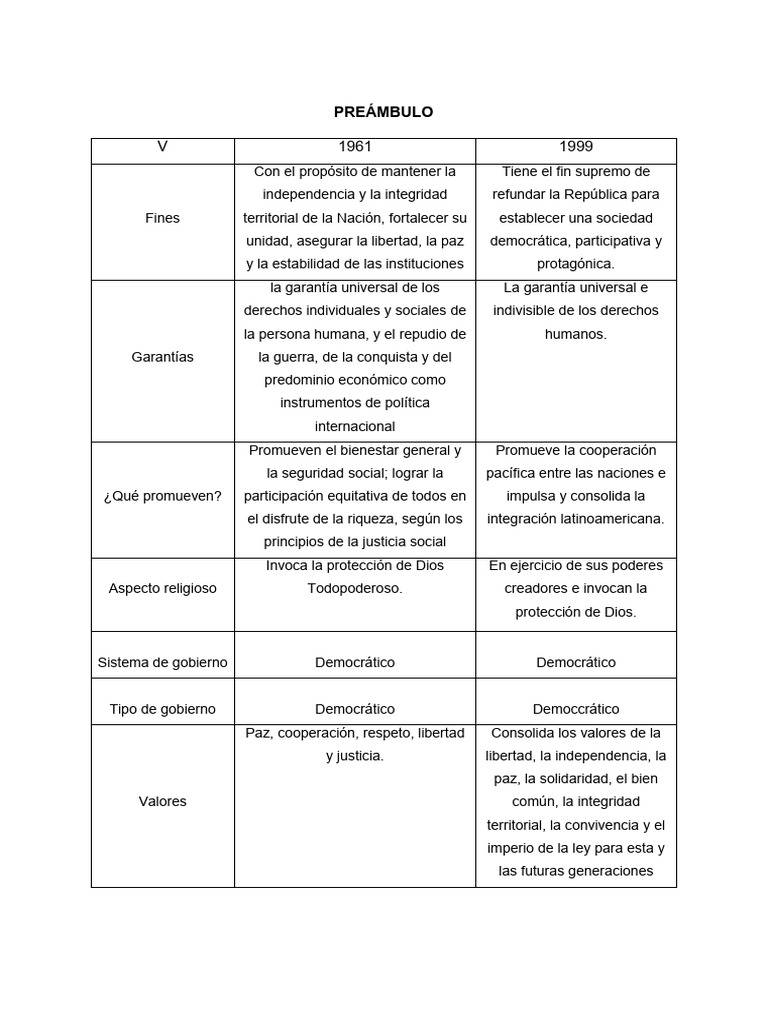 PREÁMBULO

| V | 1961 | 1999 |
|---|---|---|
| Fines | Con el propósito de mantener la independencia y la integridad territorial de la Nación, fortalecer su unidad, asegurar la libertad, la paz y la estabilidad de las instituciones | Tiene el fin supremo de refundar la República para establecer una sociedad democrática, participativa y protagónica. |
| Garantías | la garantía universal de los derechos individuales y sociales de la persona humana, y el repudio de la guerra, de la conquista y del predominio económico como instrumentos de política internacional | La garantía universal e indivisible de los derechos humanos. |
| ¿Qué promueven? | Promueven el bienestar general y la seguridad social; lograr la participación equitativa de todos en el disfrute de la riqueza, según los principios de la justicia social | Promueve la cooperación pacífica entre las naciones e impulsa y consolida la integración latinoamericana. |
| Aspecto religioso | Invoca la protección de Dios Todopoderoso. | En ejercicio de sus poderes creadores e invocan la protección de Dios. |
| Sistema de gobierno | Democrático | Democrático |
| Tipo de gobierno | Democrático | Democcrático |
| Valores | Paz, cooperación, respeto, libertad y justicia. | Consolida los valores de la libertad, la independencia, la paz, la solidaridad, el bien común, la integridad territorial, la convivencia y el imperio de la ley para esta y las futuras generaciones |